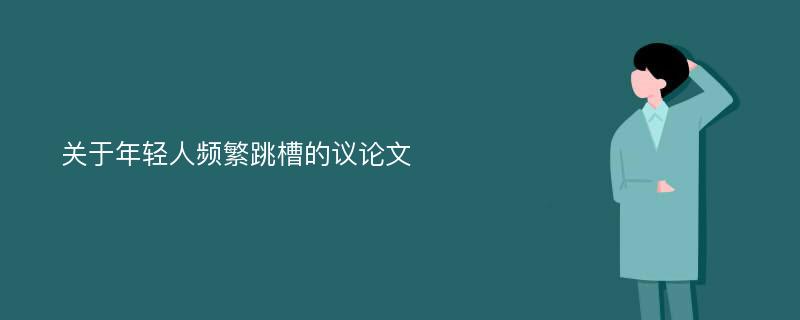 关于年轻人频繁跳槽的议论文